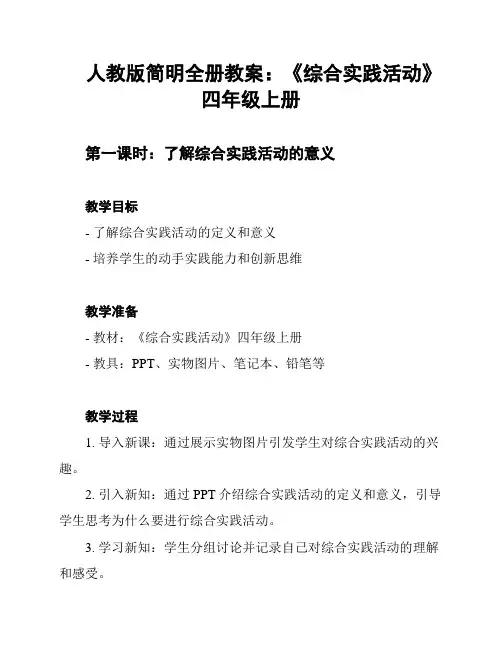 人教版简明全册教案：《综合实践活动》四年级上册

第一课时：了解综合实践活动的意义

教学目标
- 了解综合实践活动的定义和意义
- 培养学生的动手实践能力和创新思维

教学准备
- 教材：《综合实践活动》四年级上册
- 教具：PPT、实物图片、笔记本、铅笔等

教学过程
1. 导入新课：通过展示实物图片引发学生对综合实践活动的兴趣。
2. 引入新知：通过 PPT 介绍综合实践活动的定义和意义，引导学生思考为什么要进行综合实践活动。
3. 学习新知：学生分组讨论并记录自己对综合实践活动的理解和感受。